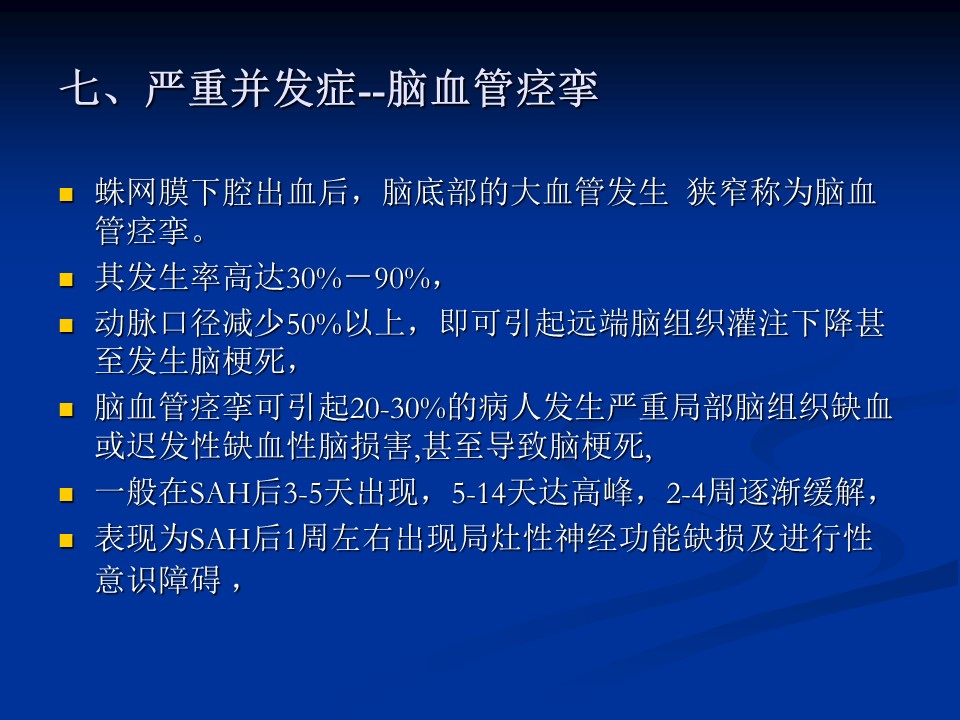 七、严重并发症--脑血管痉挛

• 蛛网膜下腔出血后，脑底部的大血管发生 狭窄称为脑血管痉挛。
• 其发生率高达30%－90%，
• 动脉口径减少50%以上，即可引起远端脑组织灌注下降甚至发生脑梗死，
• 脑血管痉挛可引起20-30%的病人发生严重局部脑组织缺血或迟发性缺血性脑损害,甚至导致脑梗死,
• 一般在SAH后3-5天出现，5-14天达高峰，2-4周逐渐缓解，
• 表现为SAH后1周左右出现局灶性神经功能缺损及进行性意识障碍，